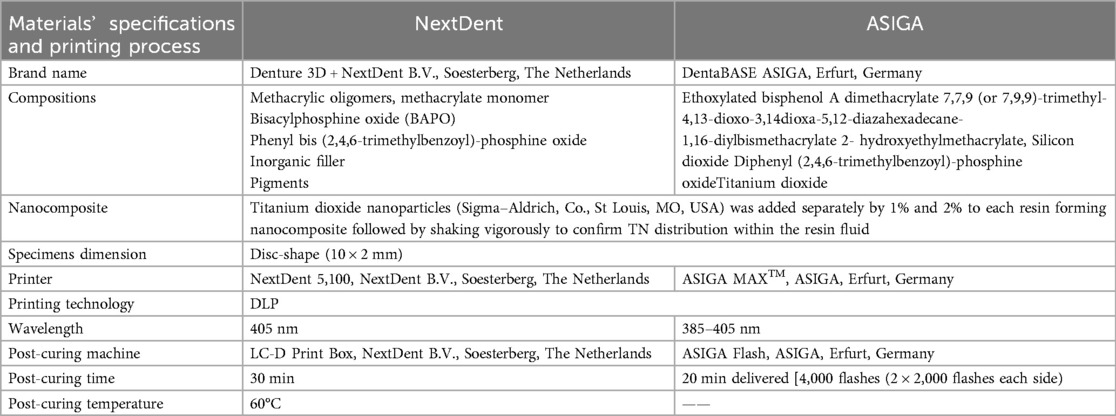 | Materials' specifications and printing process | NextDent | ASIGA |
|---|---|---|
| Brand name | Denture 3D + NextDent B.V., Soesterberg, The Netherlands | DentaBASE ASIGA, Erfurt, Germany |
| Compositions | Methacrylic oligomers, methacrylate monomer Bisacylphosphine oxide (BAPO) Phenyl bis (2,4,6-trimethylbenzoyl)-phosphine oxide Inorganic filler Pigments | Ethoxylated bisphenol A dimethacrylate 7,7,9 (or 7,9,9)-trimethyl-4,13-dioxo-3,14dioxa-5,12-diazahexadecane-1,16-diylbismethacrylate 2- hydroxyethylmethacrylate, Silicon dioxide Diphenyl (2,4,6-trimethylbenzoyl)-phosphine oxideTitanium dioxide |
| Nanocomposite | Titanium dioxide nanoparticles (Sigma–Aldrich, Co., St Louis, MO, USA) was added separately by 1% and 2% to each resin forming nanocomposite followed by shaking vigorously to confirm TN distribution within the resin fluid | |
| Specimens dimension | Disc-shape ($10 \times 2$ mm) | |
| Printer | NextDent 5,100, NextDent B.V., Soesterberg, The Netherlands | ASIGA MAX$^{TM}$, ASIGA, Erfurt, Germany |
| Printing technology | DLP | |
| Wavelength | 405 nm | 385–405 nm |
| Post-curing machine | LC-D Print Box, NextDent B.V., Soesterberg, The Netherlands | ASIGA Flash, ASIGA, Erfurt, Germany |
| Post-curing time | 30 min | 20 min delivered [4,000 flashes ($2 \times 2,000$ flashes each side) |
| Post-curing temperature | 60°C | —— |